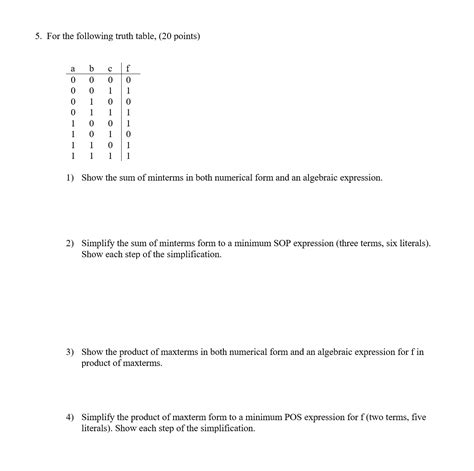 5. For the following truth table, (20 points)

| a | b | c | f |
|---|---|---|---|
| 0 | 0 | 0 | 0 |
| 0 | 0 | 1 | 1 |
| 0 | 1 | 0 | 0 |
| 0 | 1 | 1 | 1 |
| 1 | 0 | 0 | 1 |
| 1 | 0 | 1 | 0 |
| 1 | 1 | 0 | 1 |
| 1 | 1 | 1 | 1 |

1) Show the sum of minterms in both numerical form and an algebraic expression.

2) Simplify the sum of minterms form to a minimum SOP expression (three terms, six literals). Show each step of the simplification.

3) Show the product of maxterms in both numerical form and an algebraic expression for f in product of maxterms.

4) Simplify the product of maxterm form to a minimum POS expression for f (two terms, five literals). Show each step of the simplification.